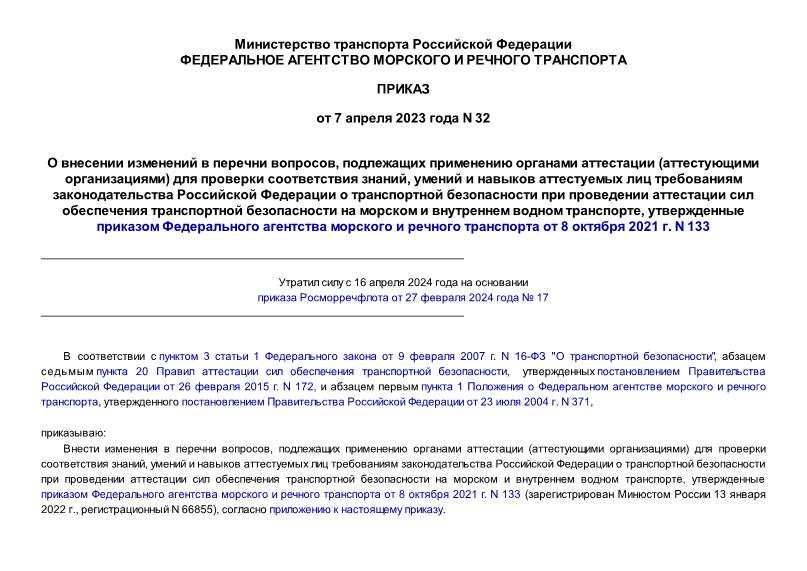 Министерство транспорта Российской Федерации
ФЕДЕРАЛЬНОЕ АГЕНТСТВО МОРСКОГО И РЕЧНОГО ТРАНСПОРТА

ПРИКАЗ

от 7 апреля 2023 года N 32

О внесении изменений в перечни вопросов, подлежащих применению органами аттестации (аттестующими организациями) для проверки соответствия знаний, умений и навыков аттестуемых лиц требованиям законодательства Российской Федерации о транспортной безопасности при проведении аттестации сил обеспечения транспортной безопасности на морском и внутреннем водном транспорте, утвержденные приказом Федерального агентства морского и речного транспорта от 8 октября 2021 г. N 133

Утратил силу с 16 апреля 2024 года на основании приказа Росморречфлота от 27 февраля 2024 года № 17

В соответствии с пунктом 3 статьи 1 Федерального закона от 9 февраля 2007 г. N 16-ФЗ "О транспортной безопасности", абзацем седьмым пункта 20 Правил аттестации сил обеспечения транспортной безопасности, утвержденных постановлением Правительства Российской Федерации от 26 февраля 2015 г. N 172, и абзацем первым пункта 1 Положения о Федеральном агентстве морского и речного транспорта, утвержденного постановлением Правительства Российской Федерации от 23 июля 2004 г. N 371,

приказываю:

Внести изменения в перечни вопросов, подлежащих применению органами аттестации (аттестующими организациями) для проверки соответствия знаний, умений и навыков аттестуемых лиц требованиям законодательства Российской Федерации о транспортной безопасности при проведении аттестации сил обеспечения транспортной безопасности на морском и внутреннем водном транспорте, утвержденные приказом Федерального агентства морского и речного транспорта от 8 октября 2021 г. N 133 (зарегистрирован Минюстом России 13 января 2022 г., регистрационный N 66855), согласно приложению к настоящему приказу.